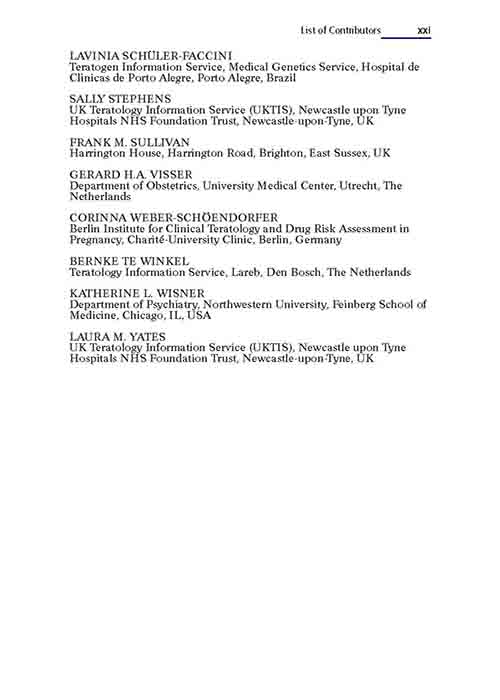 List of Contributors xxi

LAVINIA SCHÜLER-FACCINI
Teratogen Information Service, Medical Genetics Service, Hospital de Clinicas de Porto Alegre, Porto Alegre, Brazil

SALLY STEPHENS
UK Teratology Information Service (UKTIS), Newcastle upon Tyne Hospitals NHS Foundation Trust, Newcastle-upon-Tyne, UK

FRANK M. SULLIVAN
Harrington House, Harrington Road, Brighton, East Sussex, UK

GERARD H.A. VISSER
Department of Obstetrics, University Medical Center, Utrecht, The Netherlands

CORINNA WEBER-SCHÖENDORFER
Berlin Institute for Clinical Teratology and Drug Risk Assessment in Pregnancy, Charité-University Clinic, Berlin, Germany

BERNKE TE WINKEL
Teratology Information Service, Lareb, Den Bosch, The Netherlands

KATHERINE L. WISNER
Department of Psychiatry, Northwestern University, Feinberg School of Medicine, Chicago, IL, USA

LAURA M. YATES
UK Teratology Information Service (UKTIS), Newcastle upon Tyne Hospitals NHS Foundation Trust, Newcastle-upon-Tyne, UK